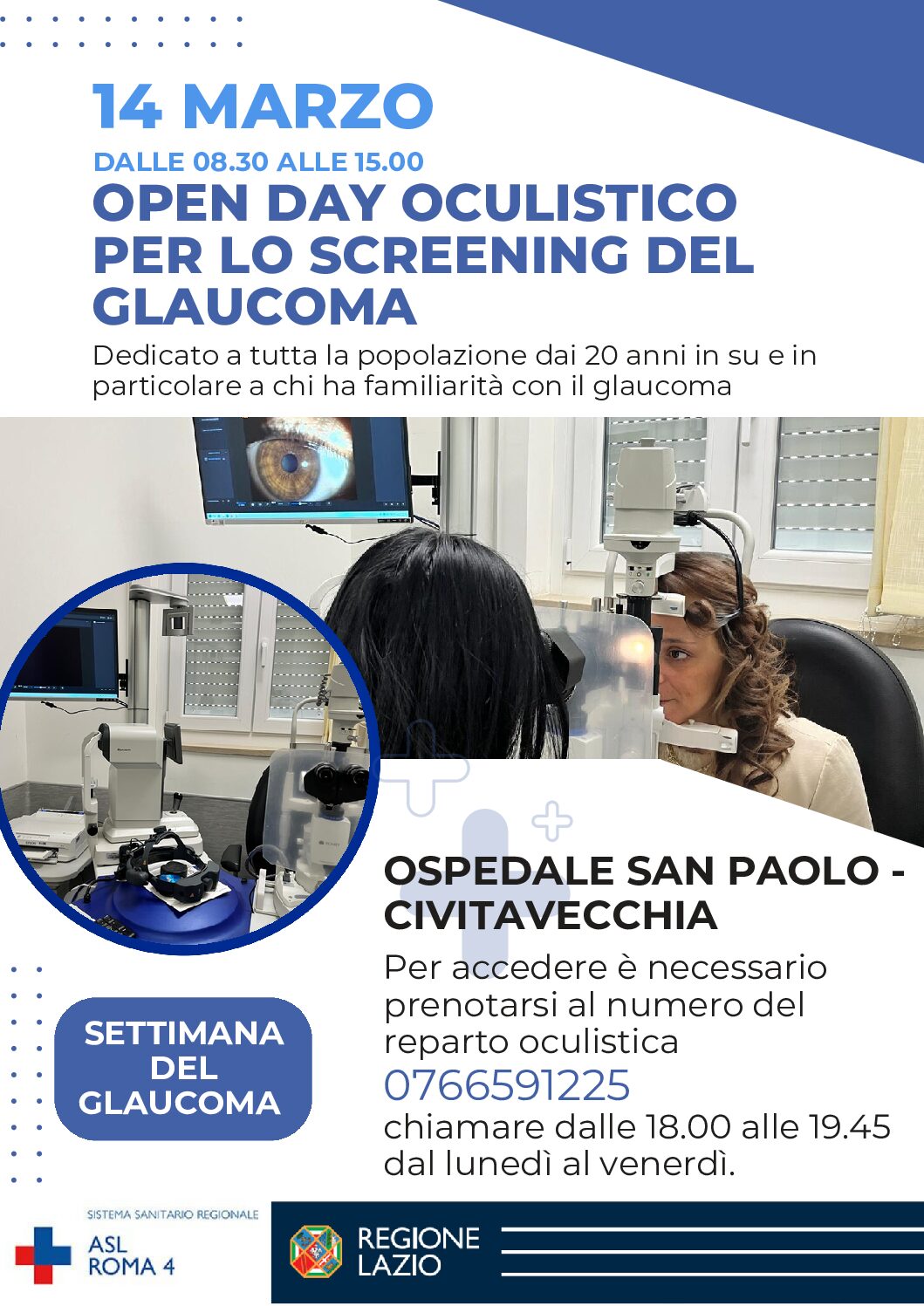 14 MARZO

DALLE 08.30 ALLE 15.00

OPEN DAY OCULISTICO PER LO SCREENING DEL GLAUCOMA

Dedicato a tutta la popolazione dai 20 anni in su e in particolare a chi ha familiarità con il glaucoma

OSPEDALE SAN PAOLO - CIVITAVECCHIA

Per accedere è necessario prenotarsi al numero del reparto oculistica

0766591225

chiamare dalle 18.00 alle 19.45 dal lunedì al venerdì.

SETTIMANA DEL GLAUCOMA

SISTEMA SANITARIO REGIONALE
ASL
ROMA 4

REGIONE
LAZIO